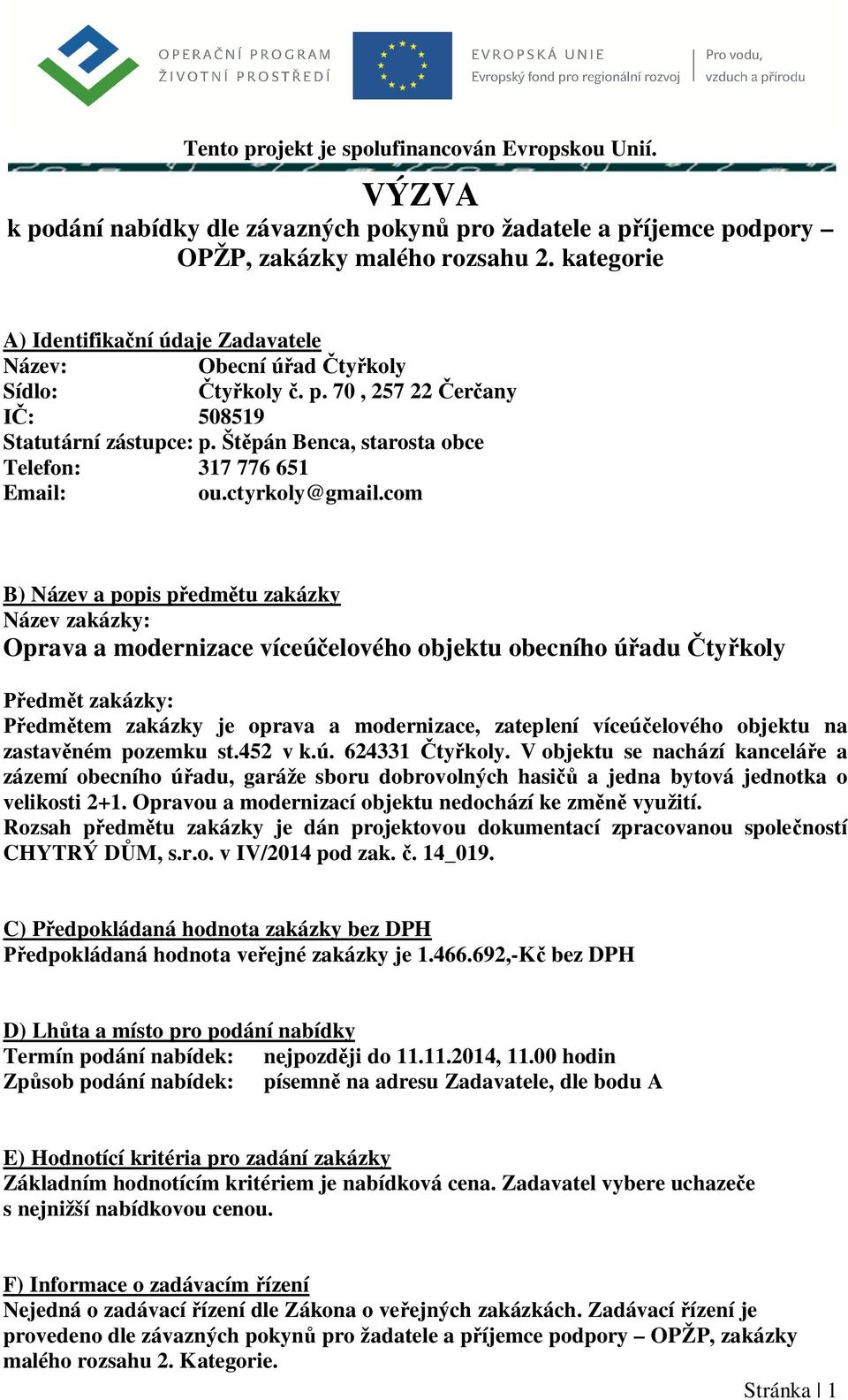 OPERAČNÍ PROGRAM
ŽIVOTNÍ PROSTŘEDÍ

EVROPSKÁ UNIE
Evropský fond pro regionální rozvoj

Pro vodu,
vzduch a přírodu

Tento projekt je spolufinancován Evropskou Unií.

VÝZVA
k podání nabídky dle závazných pokynů pro žadatele a příjemce podpory – OPŽP, zakázky malého rozsahu 2. kategorie

A) Identifikační údaje Zadavatele
Název: Obecní úřad Čtyřkoly
Sídlo: Čtyřkoly č. p. 70 , 257 22 Čerčany
IČ: 508519
Statutární zástupce: p. Štěpán Benca, starosta obce
Telefon: 317 776 651
Email: ou.ctyrkoly@gmail.com

B) Název a popis předmětu zakázky
Název zakázky:
Oprava a modernizace víceúčelového objektu obecního úřadu Čtyřkoly

Předmět zakázky:
Předmětem zakázky je oprava a modernizace, zateplení víceúčelového objektu na zastavěném pozemku st.452 v k.ú. 624331 Čtyřkoly. V objektu se nachází kanceláře a zázemí obecního úřadu, garáže sboru dobrovolných hasičů a jedna bytová jednotka o velikosti 2+1. Opravou a modernizací objektu nedochází ke změně využití.
Rozsah předmětu zakázky je dán projektovou dokumentací zpracovanou společností CHYTRÝ DŮM, s.r.o. v IV/2014 pod zak. č. 14_019.

C) Předpokládaná hodnota zakázky bez DPH
Předpokládaná hodnota veřejné zakázky je 1.466.692,-Kč bez DPH

D) Lhůta a místo pro podání nabídky
Termín podání nabídek: nejpozději do 11.11.2014, 11.00 hodin
Způsob podání nabídek: písemně na adresu Zadavatele, dle bodu A

E) Hodnotící kritéria pro zadání zakázky
Základním hodnotícím kritériem je nabídková cena. Zadavatel vybere uchazeče s nejnižší nabídkovou cenou.

F) Informace o zadávacím řízení
Nejedná o zadávací řízení dle Zákona o veřejných zakázkách. Zadávací řízení je provedeno dle závazných pokynů pro žadatele a příjemce podpory – OPŽP, zakázky malého rozsahu 2. Kategorie.

Stránka | 1